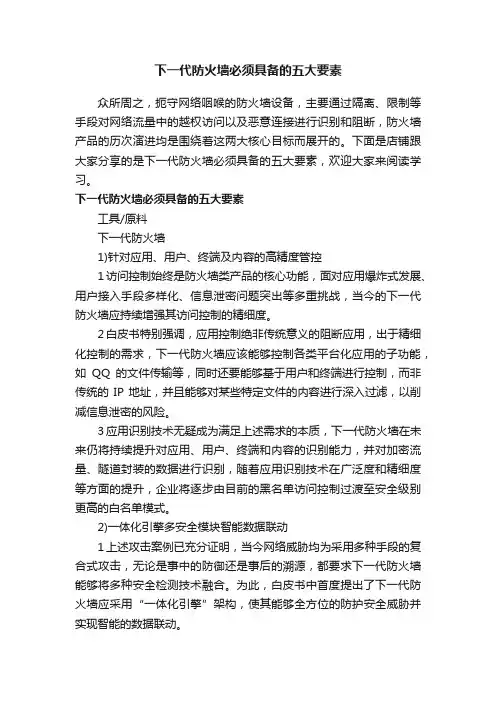 下一代防火墙必须具备的五大要素

众所周之，扼守网络咽喉的防火墙设备，主要通过隔离、限制等手段对网络流量中的越权访问以及恶意连接进行识别和阻断，防火墙产品的历次演进均是围绕着这两大核心目标而展开的。下面是店铺跟大家分享的是下一代防火墙必须具备的五大要素，欢迎大家来阅读学习。

下一代防火墙必须具备的五大要素

工具/原料

下一代防火墙

1)针对应用、用户、终端及内容的高精度管控

1 访问控制始终是防火墙类产品的核心功能，面对应用爆炸式发展、用户接入手段多样化、信息泄密问题突出等多重挑战，当今的下一代防火墙应持续增强其访问控制的精细度。

2 白皮书特别强调，应用控制绝非传统意义的阻断应用，出于精细化控制的需求，下一代防火墙应该能够控制各类平台化应用的子功能，如 QQ 的文件传输等，同时还要能够基于用户和终端进行控制，而非传统的 IP 地址，并且能够对某些特定文件的内容进行深入过滤，以削减信息泄密的风险。

3 应用识别技术无疑成为满足上述需求的本质，下一代防火墙在未来仍将持续提升对应用、用户、终端和内容的识别能力，并对加密流量、隧道封装的数据进行识别，随着应用识别技术在广泛度和精细度等方面的提升，企业将逐步由目前的黑名单访问控制过渡至安全级别更高的白名单模式。

2)一体化引擎多安全模块智能数据联动

1 上述攻击案例已充分证明，当今网络威胁均为采用多种手段的复合式攻击，无论是事中的防御还是事后的溯源，都要求下一代防火墙能够将多种安全检测技术融合。为此，白皮书中首度提出了下一代防火墙应采用“一体化引擎”架构，使其能够全方位的防护安全威胁并实现智能的数据联动。